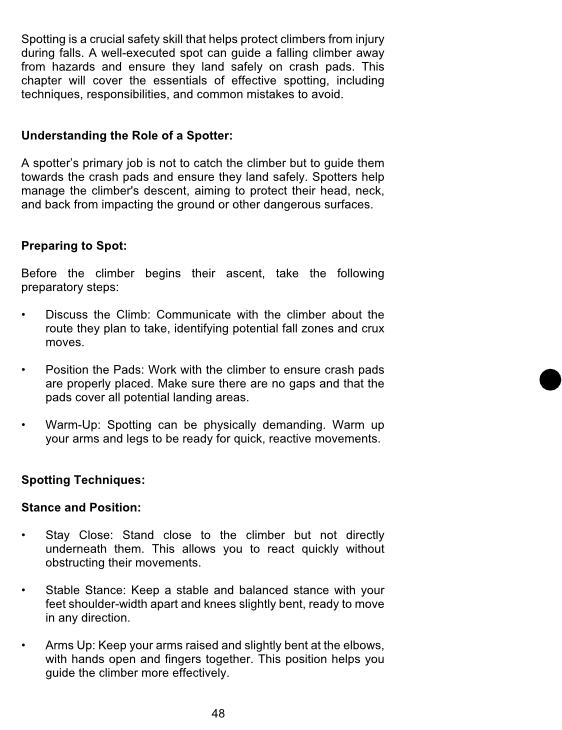 Spotting is a crucial safety skill that helps protect climbers from injury during falls. A well-executed spot can guide a falling climber away from hazards and ensure they land safely on crash pads. This chapter will cover the essentials of effective spotting, including techniques, responsibilities, and common mistakes to avoid.

**Understanding the Role of a Spotter:**

A spotter's primary job is not to catch the climber but to guide them towards the crash pads and ensure they land safely. Spotters help manage the climber's descent, aiming to protect their head, neck, and back from impacting the ground or other dangerous surfaces.

**Preparing to Spot:**

Before the climber begins their ascent, take the following preparatory steps:

• Discuss the Climb: Communicate with the climber about the route they plan to take, identifying potential fall zones and crux moves.

• Position the Pads: Work with the climber to ensure crash pads are properly placed. Make sure there are no gaps and that the pads cover all potential landing areas.

• Warm-Up: Spotting can be physically demanding. Warm up your arms and legs to be ready for quick, reactive movements.

**Spotting Techniques:**

**Stance and Position:**

• Stay Close: Stand close to the climber but not directly underneath them. This allows you to react quickly without obstructing their movements.

• Stable Stance: Keep a stable and balanced stance with your feet shoulder-width apart and knees slightly bent, ready to move in any direction.

• Arms Up: Keep your arms raised and slightly bent at the elbows, with hands open and fingers together. This position helps you guide the climber more effectively.

48